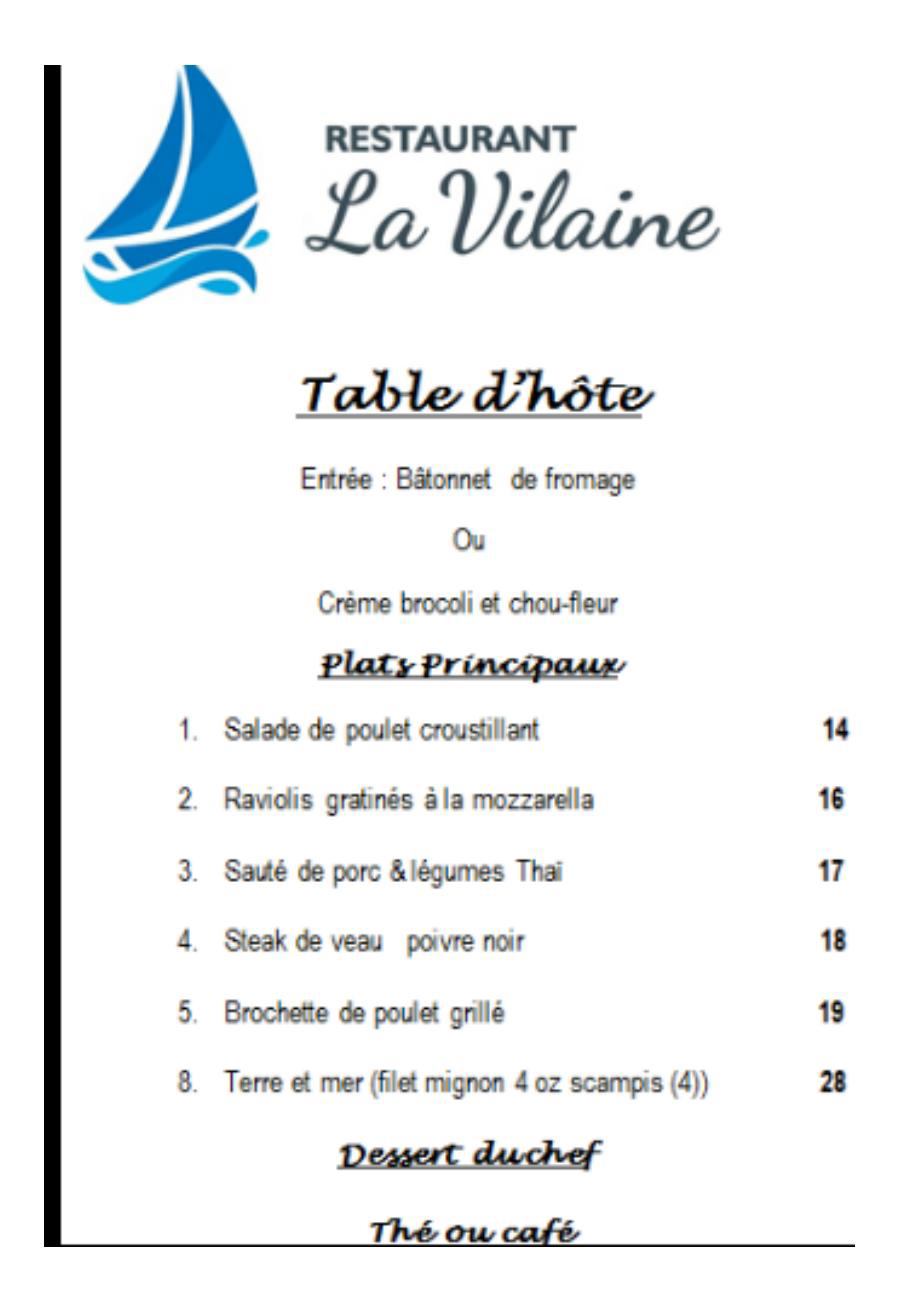 RESTAURANT
La Vilaine

Table d'hôte

Entrée : Bâtonnet de fromage

Ou

Crème brocoli et chou-fleur

Plats Principaux

1. Salade de poulet croustillant 14

2. Raviolis gratinés à la mozzarella 16

3. Sauté de porc & légumes Thaï 17

4. Steak de veau poivre noir 18

5. Brochette de poulet grillé 19

8. Terre et mer (filet mignon 4 oz scampis (4)) 28

Dessert duchef

Thé ou café